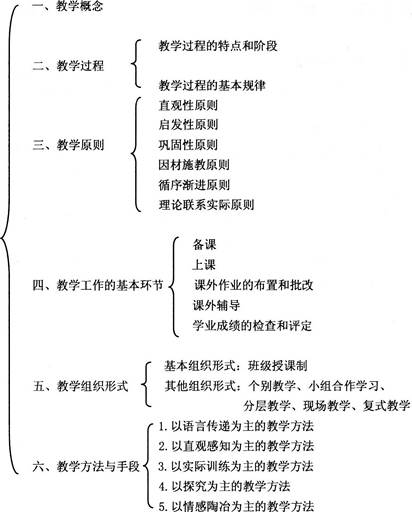 一、教学概念

二、教学过程

教学过程的特点和阶段

教学过程的基本规律

三、教学原则

直观性原则
启发性原则
巩固性原则
因材施教原则
循序渐进原则
理论联系实际原则

四、教学工作的基本环节

备课
上课
课外作业的布置和批改
课外辅导
学业成绩的检查和评定

五、教学组织形式

基本组织形式：班级授课制
其他组织形式：个别教学、小组合作学习、分层教学、现场教学、复式教学

六、教学方法与手段

1. 以语言传递为主的教学方法
2. 以直观感知为主的教学方法
3. 以实际训练为主的教学方法
4. 以探究为主的教学方法
5. 以情感陶冶为主的教学方法